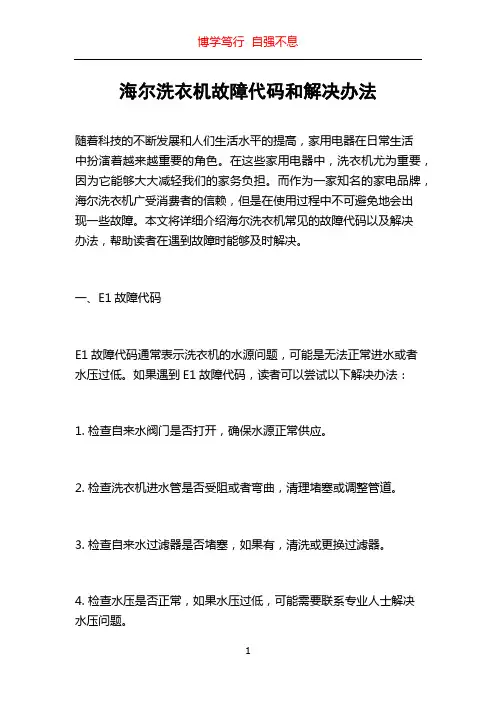 博学笃行 自强不息

海尔洗衣机故障代码和解决办法

随着科技的不断发展和人们生活水平的提高，家用电器在日常生活中扮演着越来越重要的角色。在这些家用电器中，洗衣机尤为重要，因为它能够大大减轻我们的家务负担。而作为一家知名的家电品牌，海尔洗衣机广受消费者的信赖，但是在使用过程中不可避免地会出现一些故障。本文将详细介绍海尔洗衣机常见的故障代码以及解决办法，帮助读者在遇到故障时能够及时解决。

一、E1 故障代码

E1 故障代码通常表示洗衣机的水源问题，可能是无法正常进水或者水压过低。如果遇到 E1 故障代码，读者可以尝试以下解决办法：

1. 检查自来水阀门是否打开，确保水源正常供应。

2. 检查洗衣机进水管是否受阻或者弯曲，清理堵塞或调整管道。

3. 检查自来水过滤器是否堵塞，如果有，清洗或更换过滤器。

4. 检查水压是否正常，如果水压过低，可能需要联系专业人士解决水压问题。

1